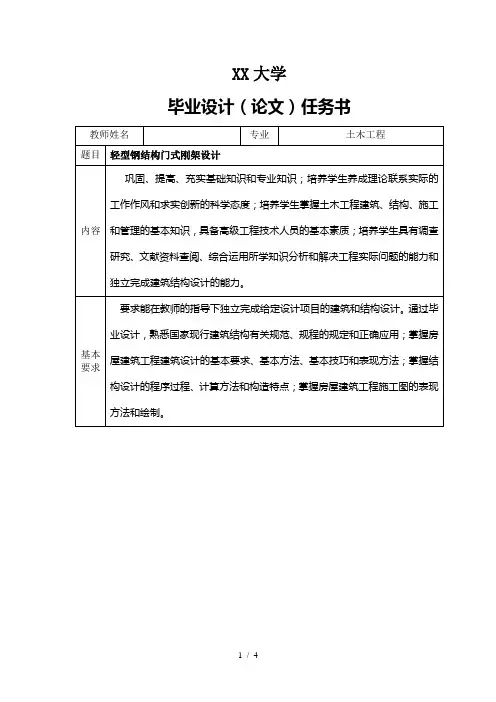 XX 大学

毕业设计（论文）任务书

| 教师姓名 | | 专业 | 土木工程 |
|---|---|---|---|
| 题目 | 轻型钢结构门式刚架设计 | | |
| 内容 | 巩固、提高、充实基础知识和专业知识；培养学生养成理论联系实际的工作作风和求实创新的科学态度；培养学生掌握土木工程建筑、结构、施工和管理的基本知识，具备高级工程技术人员的基本素质；培养学生具有调查研究、文献资料查阅、综合运用所学知识分析和解决工程实际问题的能力和独立完成建筑结构设计的能力。 | | |
| 基本要求 | 要求能在教师的指导下独立完成给定设计项目的建筑和结构设计。通过毕业设计，熟悉国家现行建筑结构有关规范、规程的规定和正确应用；掌握房屋建筑工程建筑设计的基本要求、基本方法、基本技巧和表现方法；掌握结构设计的程序过程、计算方法和构造特点；掌握房屋建筑工程施工图的表现方法和绘制。 | | |

1 / 4